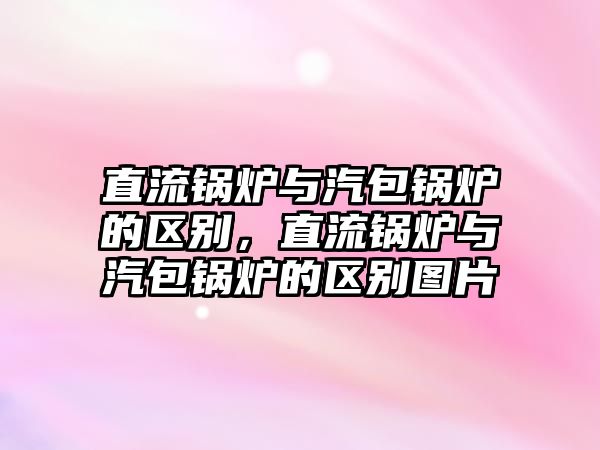 直流锅炉与汽包锅炉的区别，直流锅炉与汽包锅炉的区别图片